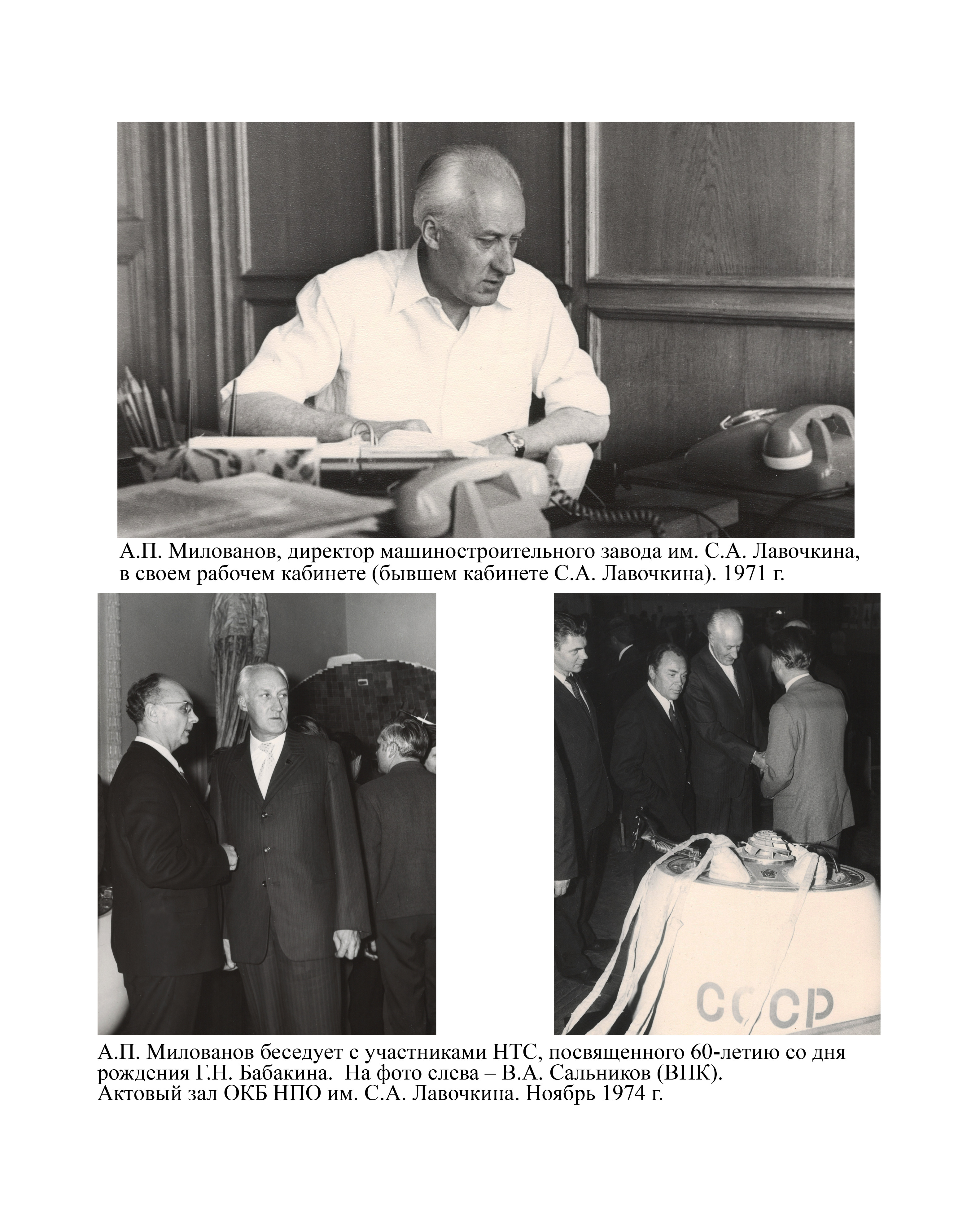 А.П. Милованов, директор машиностроительного завода им. С.А. Лавочкина, в своем рабочем кабинете (бывшем кабинете С.А. Лавочкина). 1971 г.

СССР

А.П. Милованов беседует с участниками НТС, посвященного 60-летию со дня рождения Г.Н. Бабакина. На фото слева – В.А. Сальников (ВПК).
Актовый зал ОКБ НПО им. С.А. Лавочкина. Ноябрь 1974 г.